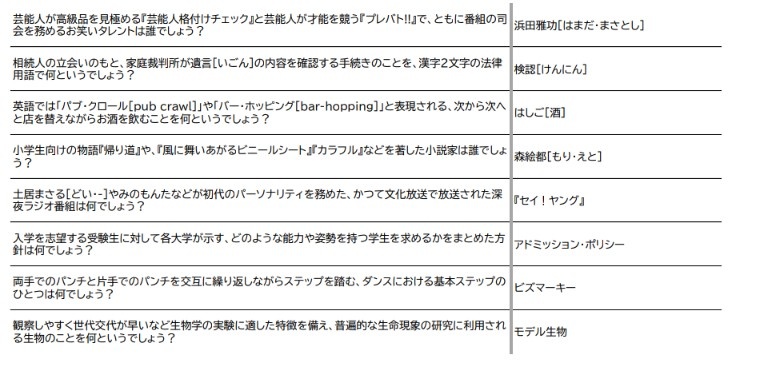 | | |
|---|---|
| 芸能人が高級品を見極める『芸能人格付けチェック』と芸能人が才能を競う『プレバト!!』で、ともに番組の司会を務めるお笑いタレントは誰でしょう？ | 浜田雅功[はまだ・まさとし] |
| 相続人の立会いのもと、家庭裁判所が遺言[いごん]の内容を確認する手続きのことを、漢字2文字の法律用語で何というでしょう？ | 検認[けんにん] |
| 英語では「パブ・クロール[pub crawl]」や「バー・ホッピング[bar-hopping]」と表現される、次から次へと店を替えながらお酒を飲むことを何というでしょう？ | はしご[酒] |
| 小学生向けの物語『帰り道』や、『風に舞いあがるビニールシート』『カラフル』などを著した小説家は誰でしょう？ | 森絵都[もり・えと] |
| 土居まさる[どい・-]やみのもんたなどが初代のパーソナリティを務めた、かつて文化放送で放送された深夜ラジオ番組は何でしょう？ | 『セイ！ヤング』 |
| 入学を志望する受験生に対して各大学が示す、どのような能力や姿勢を持つ学生を求めるかをまとめた方針は何でしょう？ | アドミッション・ポリシー |
| 両手でのパンチと片手でのパンチを交互に繰り返しながらステップを踏む、ダンスにおける基本ステップのひとつは何でしょう？ | ビズマーキー |
| 観察しやすく世代交代が早いなど生物学の実験に適した特徴を備え、普遍的な生命現象の研究に利用される生物のことを何というでしょう？ | モデル生物 |